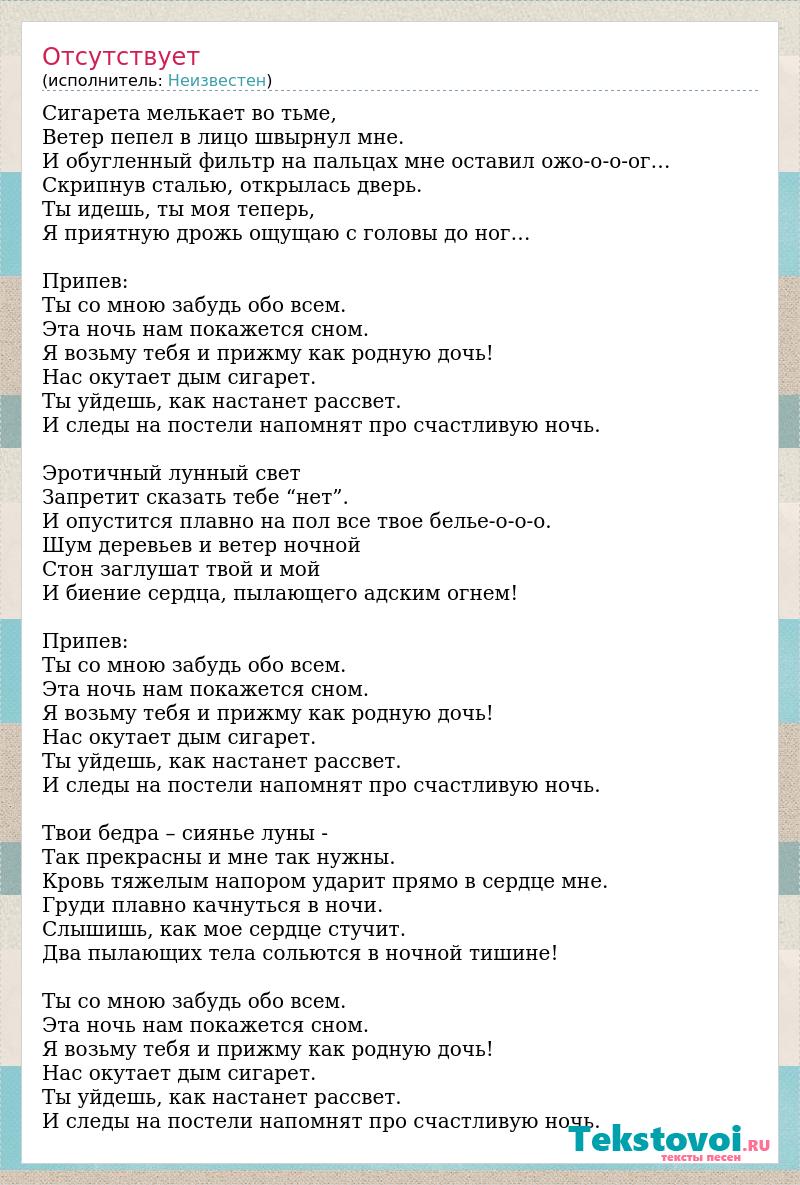 Отсутствует
(исполнитель: Неизвестен)

Сигарета мелькает во тьме,
Ветер пепел в лицо швырнул мне.
И обугленный фильтр на пальцах мне оставил ожо-о-о-ог…
Скрипнув сталью, открылась дверь.
Ты идешь, ты моя теперь,
Я приятную дрожь ощущаю с головы до ног…

Припев:
Ты со мною забудь обо всем.
Эта ночь нам покажется сном.
Я возьму тебя и прижму как родную дочь!
Нас окутает дым сигарет.
Ты уйдешь, как настанет рассвет.
И следы на постели напомнят про счастливую ночь.

Эротичный лунный свет
Запретит сказать тебе “нет”.
И опустится плавно на пол все твое белье-о-о-о.
Шум деревьев и ветер ночной
Стон заглушат твой и мой
И биение сердца, пылающего адским огнем!

Припев:
Ты со мною забудь обо всем.
Эта ночь нам покажется сном.
Я возьму тебя и прижму как родную дочь!
Нас окутает дым сигарет.
Ты уйдешь, как настанет рассвет.
И следы на постели напомнят про счастливую ночь.

Твои бедра – сиянье луны -
Так прекрасны и мне так нужны.
Кровь тяжелым напором ударит прямо в сердце мне.
Груди плавно качнуться в ночи.
Слышишь, как мое сердце стучит.
Два пылающих тела сольются в ночной тишине!

Ты со мною забудь обо всем.
Эта ночь нам покажется сном.
Я возьму тебя и прижму как родную дочь!
Нас окутает дым сигарет.
Ты уйдешь, как настанет рассвет.
И следы на постели напомнят про счастливую ночь.

Tekstovoi.RU
тексты песен